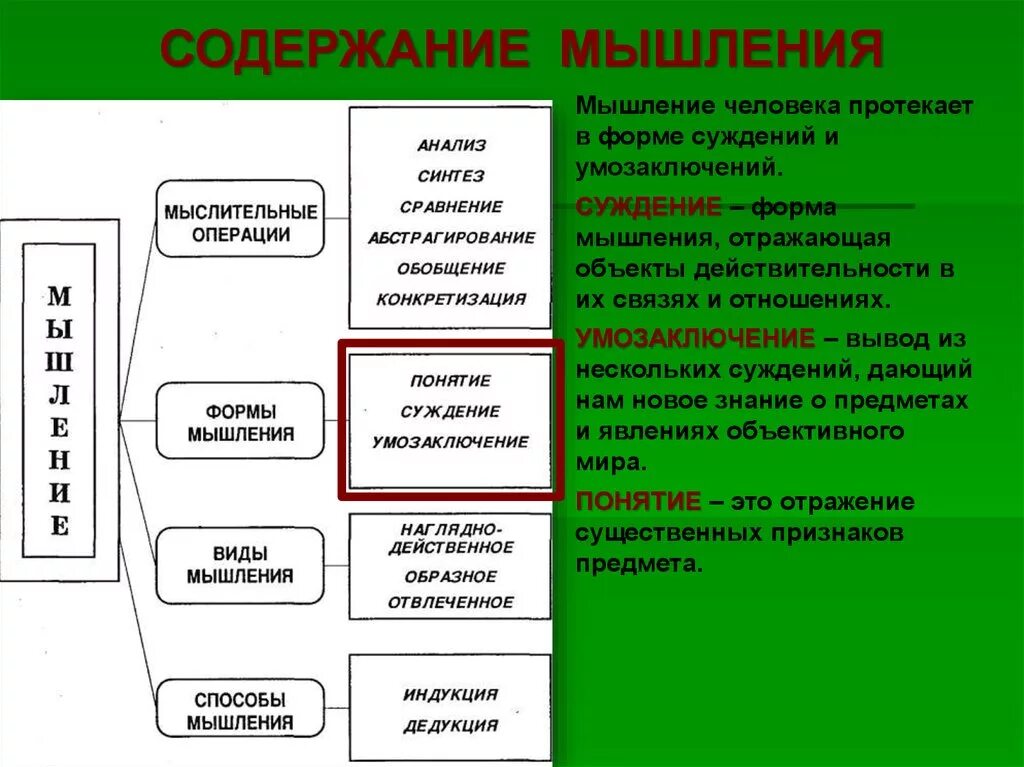 СОДЕРЖАНИЕ МЫШЛЕНИЯ

МЫШЛЕНИЕ

МЫСЛИТЕЛЬНЫЕ ОПЕРАЦИИ

АНАЛИЗ
СИНТЕЗ
СРАВНЕНИЕ
АБСТРАГИРОВАНИЕ
ОБОБЩЕНИЕ
КОНКРЕТИЗАЦИЯ

ФОРМЫ МЫШЛЕНИЯ

ПОНЯТИЕ
СУЖДЕНИЕ
УМОЗАКЛЮЧЕНИЕ

ВИДЫ МЫШЛЕНИЯ

НАГЛЯДНО-ДЕЙСТВЕННОЕ
ОБРАЗНОЕ
ОТВЛЕЧЕННОЕ

СПОСОБЫ МЫШЛЕНИЯ

ИНДУКЦИЯ
ДЕДУКЦИЯ

Мышление человека протекает в форме суждений и умозаключений.

СУЖДЕНИЕ – форма мышления, отражающая объекты действительности в их связях и отношениях.

УМОЗАКЛЮЧЕНИЕ – вывод из нескольких суждений, дающий нам новое знание о предметах и явлениях объективного мира.

ПОНЯТИЕ – это отражение существенных признаков предмета.